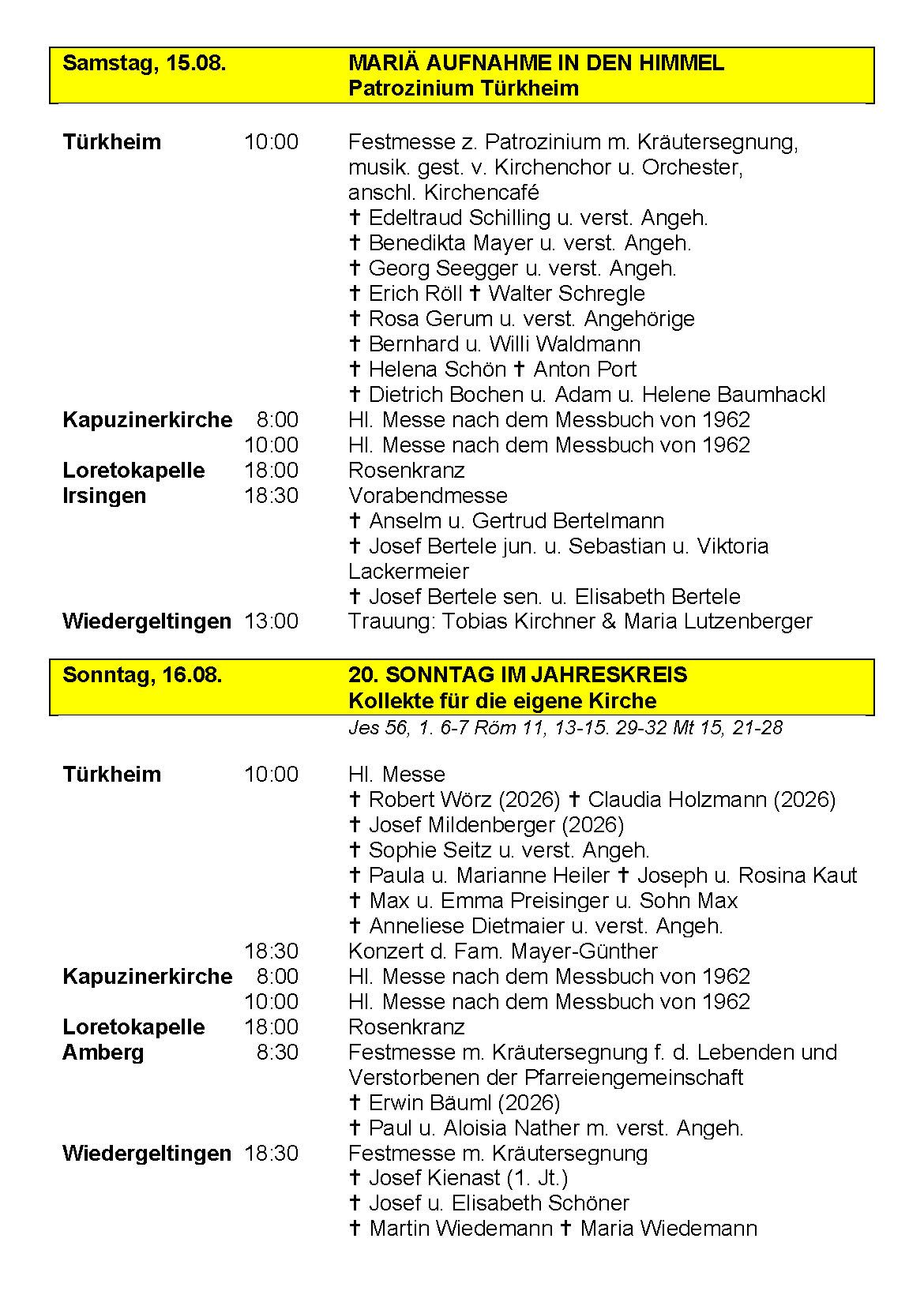 Samstag, 15.08. MARIÄ AUFNAHME IN DEN HIMMEL
Patrozinium Türkheim

Türkheim 10:00 Festmesse z. Patrozinium m. Kräutersegnung, musik. gest. v. Kirchenchor u. Orchester, anschl. Kirchencafé
✝ Edeltraud Schilling u. verst. Angeh.
✝ Benedikta Mayer u. verst. Angeh.
✝ Georg Seegger u. verst. Angeh.
✝ Erich Röll ✝ Walter Schregle
✝ Rosa Gerum u. verst. Angehörige
✝ Bernhard u. Willi Waldmann
✝ Helena Schön ✝ Anton Port
✝ Dietrich Bochen u. Adam u. Helene Baumhackl
Kapuzinerkirche 8:00 Hl. Messe nach dem Messbuch von 1962
10:00 Hl. Messe nach dem Messbuch von 1962
Loretokapelle 18:00 Rosenkranz
Irsingen 18:30 Vorabendmesse
✝ Anselm u. Gertrud Bertelmann
✝ Josef Bertele jun. u. Sebastian u. Viktoria Lackermeier
✝ Josef Bertele sen. u. Elisabeth Bertele
Wiedergeltingen 13:00 Trauung: Tobias Kirchner & Maria Lutzenberger

Sonntag, 16.08. 20. SONNTAG IM JAHRESKREIS
Kollekte für die eigene Kirche
Jes 56, 1. 6-7 Röm 11, 13-15. 29-32 Mt 15, 21-28

Türkheim 10:00 Hl. Messe
✝ Robert Wörz (2026) ✝ Claudia Holzmann (2026)
✝ Josef Mildenberger (2026)
✝ Sophie Seitz u. verst. Angeh.
✝ Paula u. Marianne Heiler ✝ Joseph u. Rosina Kaut
✝ Max u. Emma Preisinger u. Sohn Max
✝ Anneliese Dietmaier u. verst. Angeh.
18:30 Konzert d. Fam. Mayer-Günther
Kapuzinerkirche 8:00 Hl. Messe nach dem Messbuch von 1962
10:00 Hl. Messe nach dem Messbuch von 1962
Loretokapelle 18:00 Rosenkranz
Amberg 8:30 Festmesse m. Kräutersegnung f. d. Lebenden und Verstorbenen der Pfarreiengemeinschaft
✝ Erwin Bäuml (2026)
✝ Paul u. Aloisia Nather m. verst. Angeh.
Wiedergeltingen 18:30 Festmesse m. Kräutersegnung
✝ Josef Kienast (1. Jt.)
✝ Josef u. Elisabeth Schöner
✝ Martin Wiedemann ✝ Maria Wiedemann